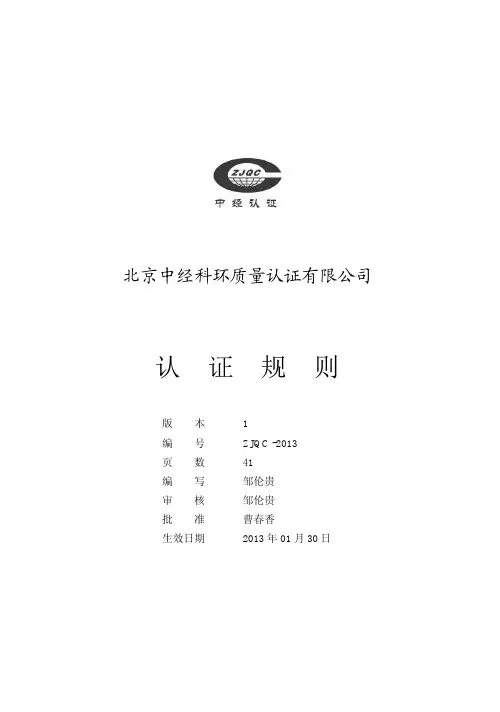 ZJQC
中经认证

北京中经科环质量认证有限公司

认 证 规 则

版 本 1
编 号 ZJQC-2013
页 数 41
编 写 邹伦贵
审 核 邹伦贵
批 准 曹春香
生效日期 2013年01月30日